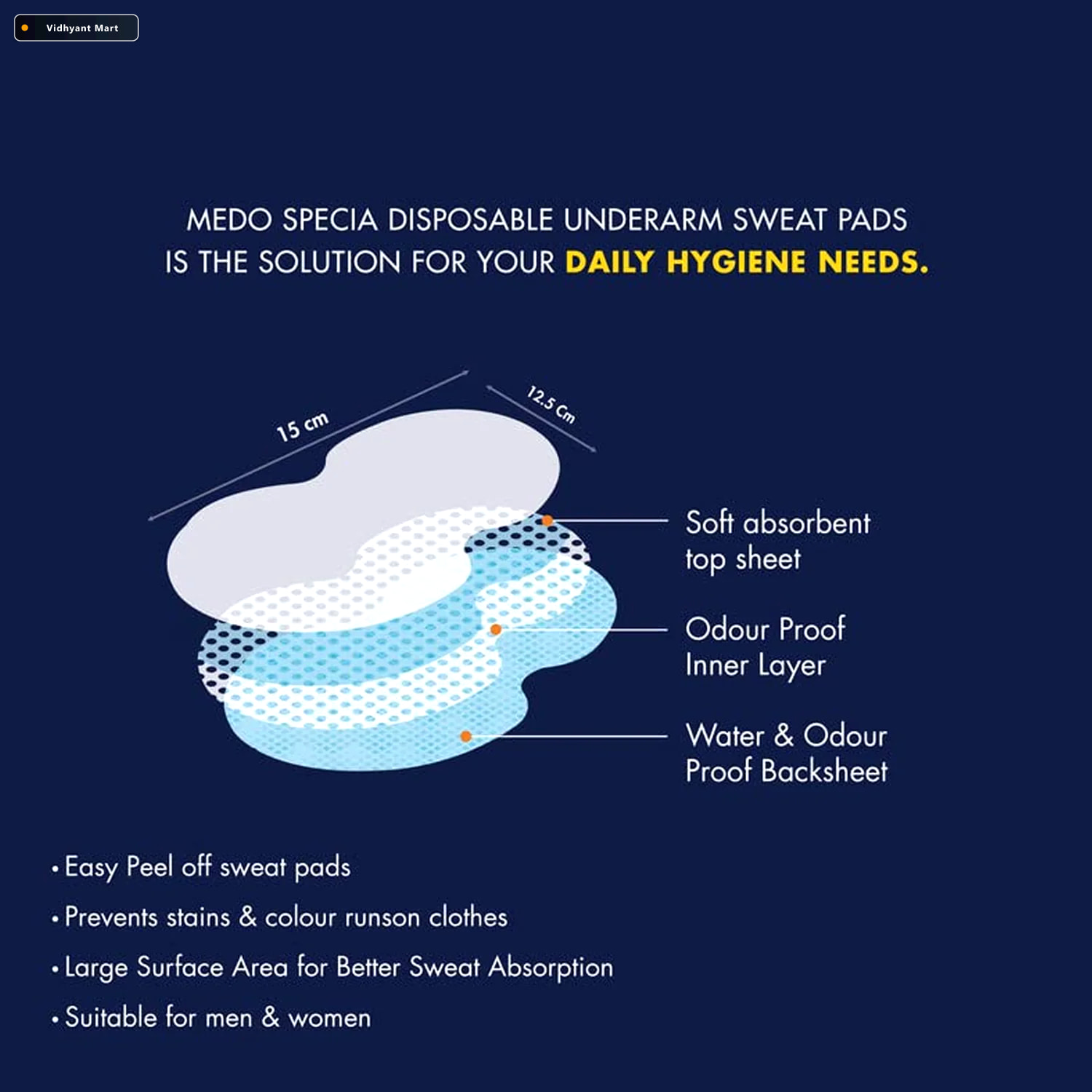 Vidhyant Mart

MEDO SPECIA DISPOSABLE UNDERARM SWEAT PADS IS THE SOLUTION FOR YOUR DAILY HYGIENE NEEDS.

15 cm

12.5 Cm

Soft absorbent top sheet

Odour Proof Inner Layer

Water & Odour Proof Backsheet

• Easy Peel off sweat pads
• Prevents stains & colour runson clothes
• Large Surface Area for Better Sweat Absorption
• Suitable for men & women